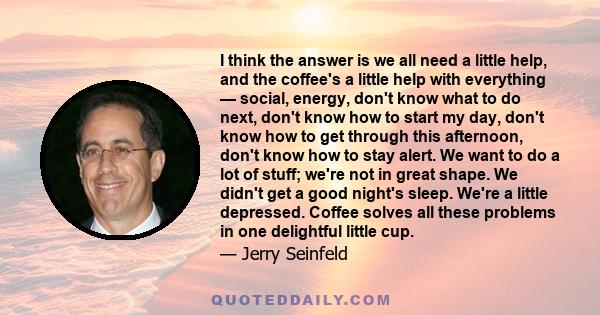 I think the answer is we all need a little help, and the coffee's a little help with everything — social, energy, don't know what to do next, don't know how to start my day, don't know how to get through this afternoon, don't know how to stay alert. We want to do a lot of stuff; we're not in great shape. We didn't get a good night's sleep. We're a little depressed. Coffee solves all these problems in one delightful little cup.

— Jerry Seinfeld

QUOTEDDAILY.COM